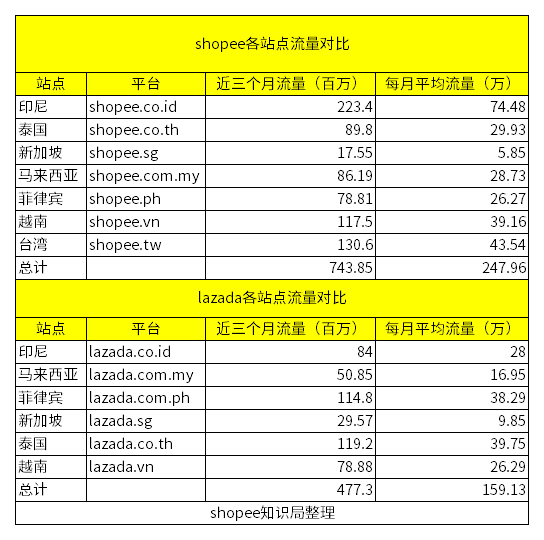 shopee各站点流量对比

| 站点 | 平台 | 近三个月流量（百万） | 每月平均流量（万） |
|---|---|---|---|
| 印尼 | shopee.co.id | 223.4 | 74.48 |
| 泰国 | shopee.co.th | 89.8 | 29.93 |
| 新加坡 | shopee.sg | 17.55 | 5.85 |
| 马来西亚 | shopee.com.my | 86.19 | 28.73 |
| 菲律宾 | shopee.ph | 78.81 | 26.27 |
| 越南 | shopee.vn | 117.5 | 39.16 |
| 台湾 | shopee.tw | 130.6 | 43.54 |
| 总计 | | 743.85 | 247.96 |

lazada各站点流量对比

| 站点 | 平台 | 近三个月流量（百万） | 每月平均流量（万） |
|---|---|---|---|
| 印尼 | lazada.co.id | 84 | 28 |
| 马来西亚 | lazada.com.my | 50.85 | 16.95 |
| 菲律宾 | lazada.com.ph | 114.8 | 38.29 |
| 新加坡 | lazada.sg | 29.57 | 9.85 |
| 泰国 | lazada.co.th | 119.2 | 39.75 |
| 越南 | lazada.vn | 78.88 | 26.29 |
| 总计 | | 477.3 | 159.13 |

shopee知识局整理